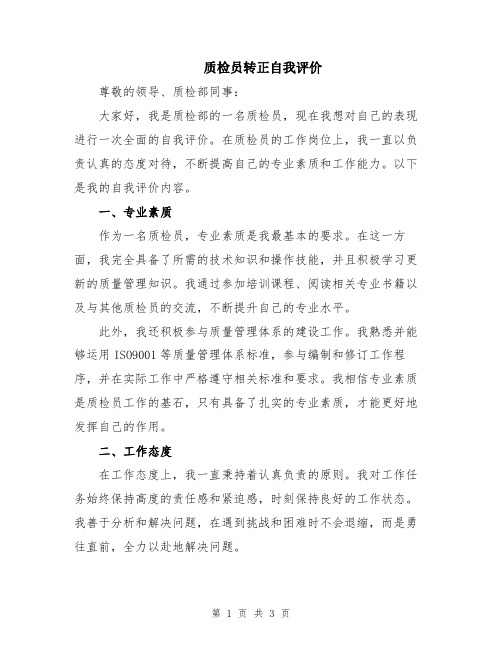 质检员转正自我评价

尊敬的领导、质检部同事：

大家好，我是质检部的一名质检员，现在我想对自己的表现进行一次全面的自我评价。在质检员的工作岗位上，我一直以负责认真的态度对待，不断提高自己的专业素质和工作能力。以下是我的自我评价内容。

一、专业素质

作为一名质检员，专业素质是我最基本的要求。在这一方面，我完全具备了所需的技术知识和操作技能，并且积极学习更新的质量管理知识。我通过参加培训课程、阅读相关专业书籍以及与其他质检员的交流，不断提升自己的专业水平。

此外，我还积极参与质量管理体系的建设工作。我熟悉并能够运用 ISO9001 等质量管理体系标准，参与编制和修订工作程序，并在实际工作中严格遵守相关标准和要求。我相信专业素质是质检员工作的基石，只有具备了扎实的专业素质，才能更好地发挥自己的作用。

二、工作态度

在工作态度上，我一直秉持着认真负责的原则。我对工作任务始终保持高度的责任感和紧迫感，时刻保持良好的工作状态。我善于分析和解决问题，在遇到挑战和困难时不会退缩，而是勇往直前，全力以赴地解决问题。

第 1 页 共 3 页